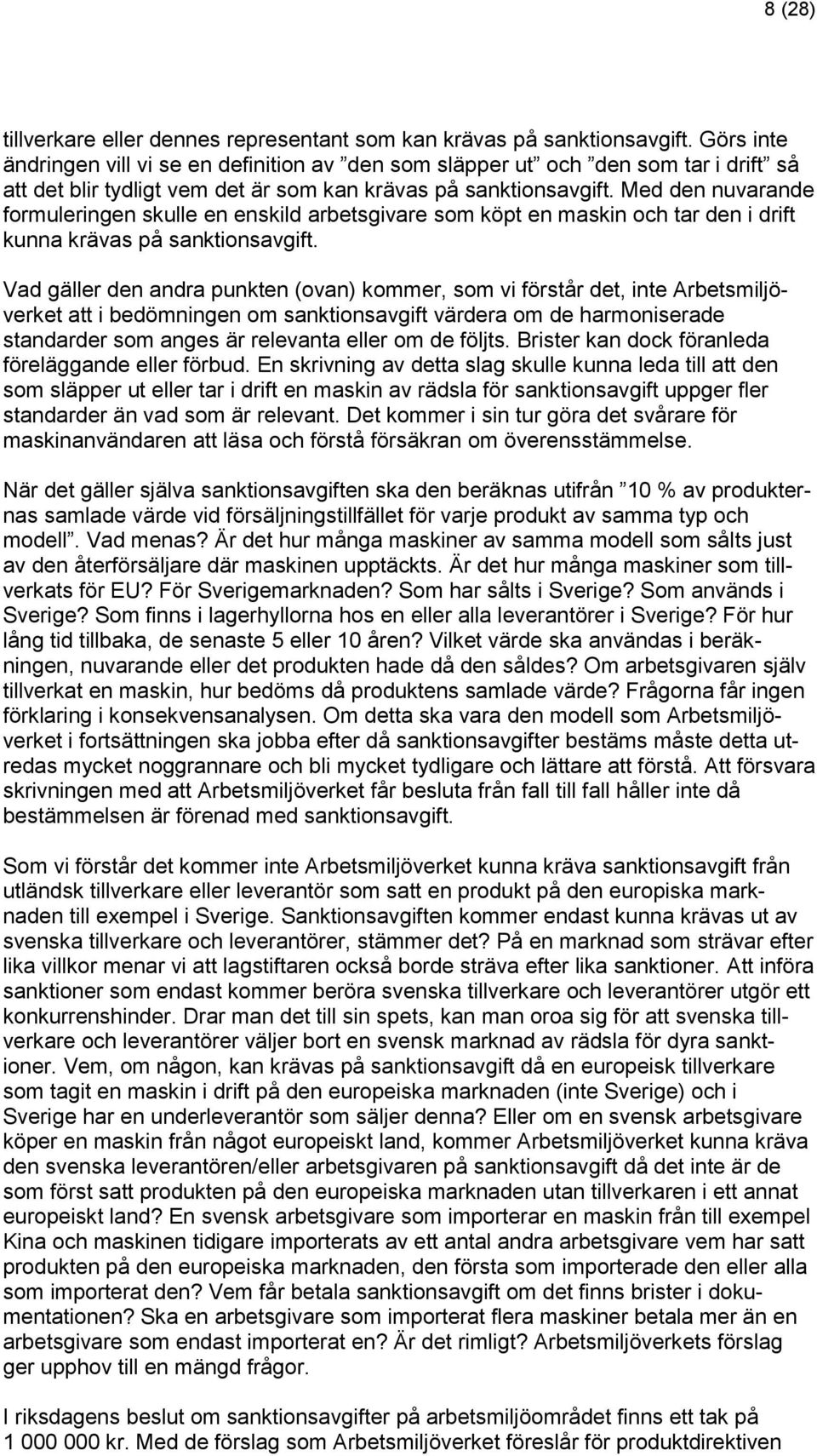 8 (28)

tillverkare eller dennes representant som kan krävas på sanktionsavgift. Görs inte ändringen vill vi se en definition av ”den som släpper ut” och ”den som tar i drift” så att det blir tydligt vem det är som kan krävas på sanktionsavgift. Med den nuvarande formuleringen skulle en enskild arbetsgivare som köpt en maskin och tar den i drift kunna krävas på sanktionsavgift.

Vad gäller den andra punkten (ovan) kommer, som vi förstår det, inte Arbetsmiljöverket att i bedömningen om sanktionsavgift värdera om de harmoniserade standarder som anges är relevanta eller om de följts. Brister kan dock föranleda föreläggande eller förbud. En skrivning av detta slag skulle kunna leda till att den som släpper ut eller tar i drift en maskin av rädsla för sanktionsavgift uppger fler standarder än vad som är relevant. Det kommer i sin tur göra det svårare för maskinanvändaren att läsa och förstå försäkran om överensstämmelse.

När det gäller själva sanktionsavgiften ska den beräknas utifrån ”10 % av produkternas samlade värde vid försäljningstillfället för varje produkt av samma typ och modell”. Vad menas? Är det hur många maskiner av samma modell som sålts just av den återförsäljare där maskinen upptäckts. Är det hur många maskiner som tillverkats för EU? För Sverigemarknaden? Som har sålts i Sverige? Som används i Sverige? Som finns i lagerhyllorna hos en eller alla leverantörer i Sverige? För hur lång tid tillbaka, de senaste 5 eller 10 åren? Vilket värde ska användas i beräkningen, nuvarande eller det produkten hade då den såldes? Om arbetsgivaren själv tillverkat en maskin, hur bedöms då produktens samlade värde? Frågorna får ingen förklaring i konsekvensanalysen. Om detta ska vara den modell som Arbetsmiljöverket i fortsättningen ska jobba efter då sanktionsavgifter bestäms måste detta utredas mycket noggrannare och bli mycket tydligare och lättare att förstå. Att försvara skrivningen med att Arbetsmiljöverket får besluta från fall till fall håller inte då bestämmelsen är förenad med sanktionsavgift.

Som vi förstår det kommer inte Arbetsmiljöverket kunna kräva sanktionsavgift från utländsk tillverkare eller leverantör som satt en produkt på den europiska marknaden till exempel i Sverige. Sanktionsavgiften kommer endast kunna krävas ut av svenska tillverkare och leverantörer, stämmer det? På en marknad som strävar efter lika villkor menar vi att lagstiftaren också borde sträva efter lika sanktioner. Att införa sanktioner som endast kommer beröra svenska tillverkare och leverantörer utgör ett konkurrenshinder. Drar man det till sin spets, kan man oroa sig för att svenska tillverkare och leverantörer väljer bort en svensk marknad av rädsla för dyra sanktioner. Vem, om någon, kan krävas på sanktionsavgift då en europeisk tillverkare som tagit en maskin i drift på den europeiska marknaden (inte Sverige) och i Sverige har en underleverantör som säljer denna? Eller om en svensk arbetsgivare köper en maskin från något europeiskt land, kommer Arbetsmiljöverket kunna kräva den svenska leverantören/eller arbetsgivaren på sanktionsavgift då det inte är de som först satt produkten på den europeiska marknaden utan tillverkaren i ett annat europeiskt land? En svensk arbetsgivare som importerar en maskin från till exempel Kina och maskinen tidigare importerats av ett antal andra arbetsgivare vem har satt produkten på den europeiska marknaden, den första som importerade den eller alla som importerat den? Vem får betala sanktionsavgift om det finns brister i dokumentationen? Ska en arbetsgivare som importerat flera maskiner betala mer än en arbetsgivare som endast importerat en? Är det rimligt? Arbetsmiljöverkets förslag ger upphov till en mängd frågor.

I riksdagens beslut om sanktionsavgifter på arbetsmiljöområdet finns ett tak på 1 000 000 kr. Med de förslag som Arbetsmiljöverket föreslår för produktdirektiven